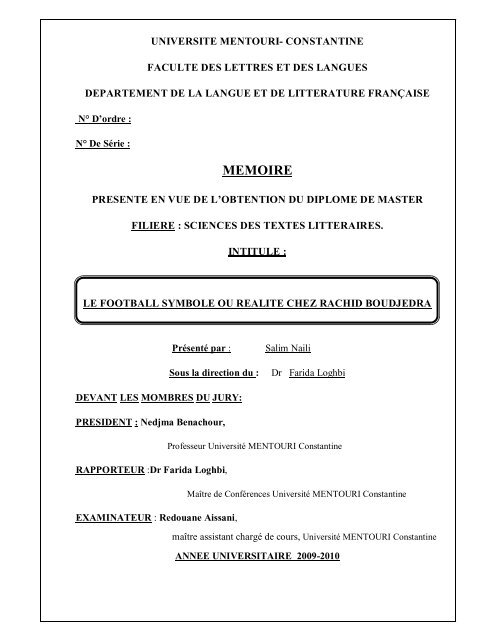 UNIVERSITE MENTOURI- CONSTANTINE

FACULTE DES LETTRES ET DES LANGUES

DEPARTEMENT DE LA LANGUE ET DE LITTERATURE FRANÇAISE

N° D'ordre :

N° De Série :

MEMOIRE

PRESENTE EN VUE DE L'OBTENTION DU DIPLOME DE MASTER

FILIERE : SCIENCES DES TEXTES LITTERAIRES.

INTITULE :

LE FOOTBALL SYMBOLE OU REALITE CHEZ RACHID BOUDJEDRA

Présenté par : Salim Naili

Sous la direction du : Dr Farida Loghbi

DEVANT LES MOMBRES DU JURY:

PRESIDENT : Nedjma Benachour,

Professeur Université MENTOURI Constantine

RAPPORTEUR :Dr Farida Loghbi,

Maître de Conférences Université MENTOURI Constantine

EXAMINATEUR : Redouane Aissani,

maître assistant chargé de cours, Université MENTOURI Constantine

ANNEE UNIVERSITAIRE 2009-2010